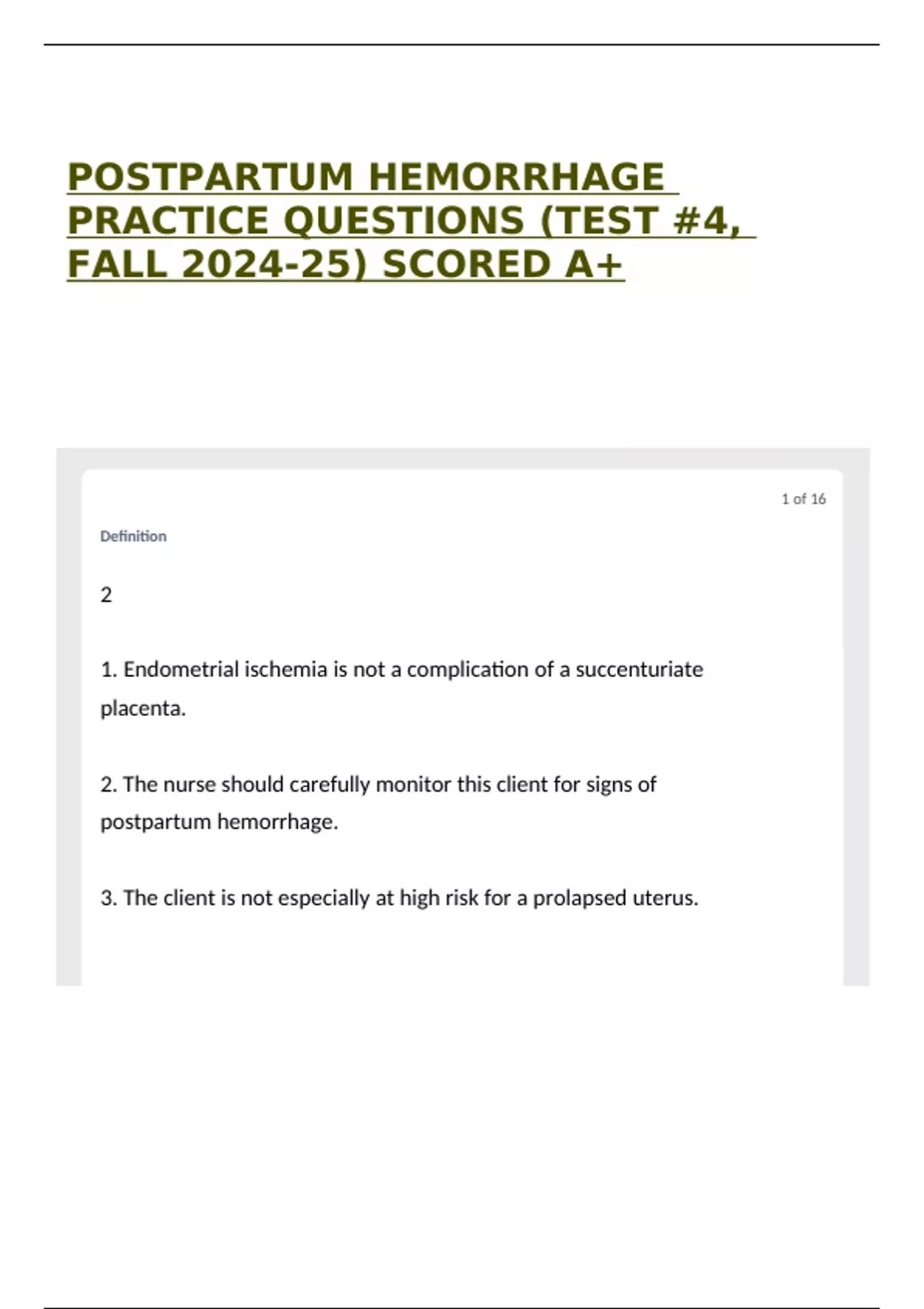 POSTPARTUM HEMORRHAGE PRACTICE QUESTIONS (TEST #4, FALL 2024-25) SCORED A+

1 of 16

Definition

2

1. Endometrial ischemia is not a complication of a succenturiate placenta.

2. The nurse should carefully monitor this client for signs of postpartum hemorrhage.

3. The client is not especially at high risk for a prolapsed uterus.